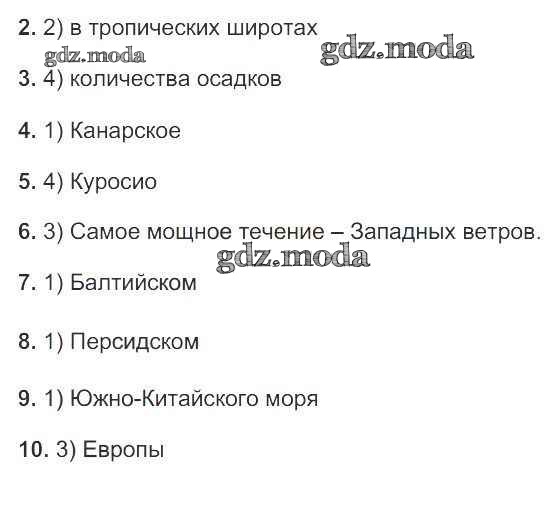 2. 2) в тропических широтах

3. 4) количества осадков

4. 1) Канарское

5. 4) Куросио

6. 3) Самое мощное течение – Западных ветров.

7. 1) Балтийском

8. 1) Персидском

9. 1) Южно-Китайского моря

10. 3) Европы

gdz.moda